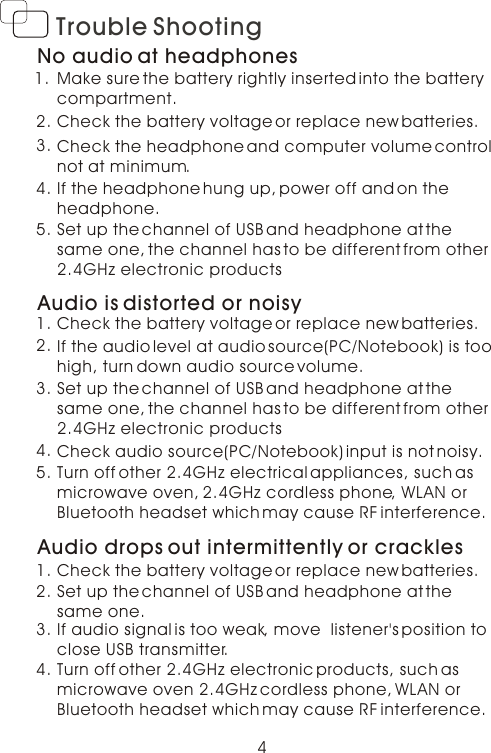 Trouble Shooting

No audio at headphones

1. Make sure the battery rightly inserted into the battery compartment.
2. Check the battery voltage or replace new batteries.
3. Check the headphone and computer volume control not at minimum.
4. If the headphone hung up, power off and on the headphone.
5. Set up the channel of USB and headphone at the same one, the channel has to be different from other 2.4GHz electronic products

Audio is distorted or noisy

1. Check the battery voltage or replace new batteries.
2. If the audio level at audio source(PC/Notebook) is too high, turn down audio source volume.
3. Set up the channel of USB and headphone at the same one, the channel has to be different from other 2.4GHz electronic products
4. Check audio source(PC/Notebook) input is not noisy.
5. Turn off other 2.4GHz electrical appliances, such as microwave oven, 2.4GHz cordless phone, WLAN or Bluetooth headset which may cause RF interference.

Audio drops out intermittently or crackles

1. Check the battery voltage or replace new batteries.
2. Set up the channel of USB and headphone at the same one.
3. If audio signal is too weak, move listener's position to close USB transmitter.
4. Turn off other 2.4GHz electronic products, such as microwave oven 2.4GHz cordless phone, WLAN or Bluetooth headset which may cause RF interference.

4